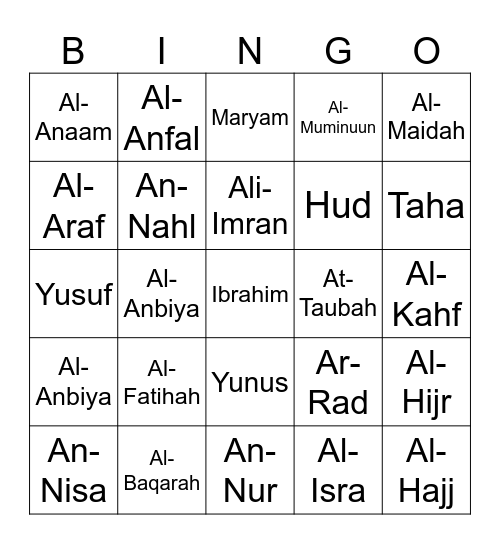 | B | I | N | G | O |
|---|---|---|---|---|
| Al-Anaam | Al-Anfal | Maryam | Al-Muminuun | Al-Maidah |
| Al-Araf | An-Nahl | Ali-Imran | Hud | Taha |
| Yusuf | Al-Anbiya | Ibrahim | At-Taubah | Al-Kahf |
| Al-Anbiya | Al-Fatihah | Yunus | Ar-Rad | Al-Hijr |
| An-Nisa | Al-Baqarah | An-Nur | Al-Isra | Al-Hajj |